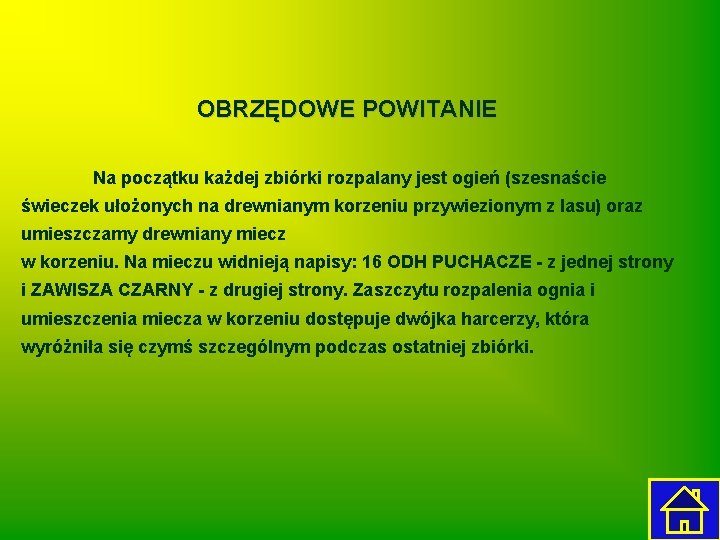 OBRZĘDOWE POWITANIE

Na początku każdej zbiórki rozpalany jest ogień (szesnaście świeczek ułożonych na drewnianym korzeniu przywiezionym z lasu) oraz umieszczamy drewniany miecz
w korzeniu. Na mieczu widnieją napisy: 16 ODH PUCHACZE - z jednej strony i ZAWISZA CZARNY - z drugiej strony. Zaszczytu rozpalenia ognia i umieszczenia miecza w korzeniu dostępuje dwójka harcerzy, która wyróżniła się czymś szczególnym podczas ostatniej zbiórki.